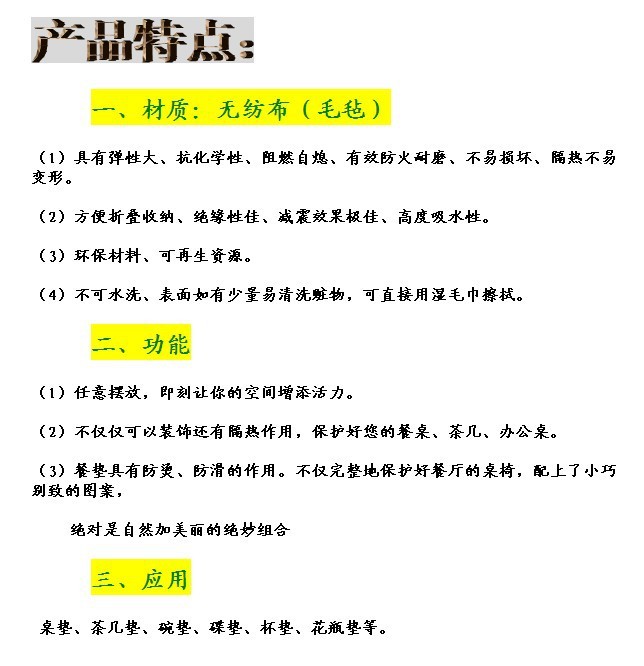 产品特点:

一、材质：无纺布（毛毡）

（1）具有弹性大、抗化学性、阻燃自熄、有效防火耐磨、不易损坏、隔热不易变形。

（2）方便折叠收纳、绝缘性佳、减震效果极佳、高度吸水性。

（3）环保材料、可再生资源。

（4）不可水洗、表面如有少量易清洗脏物，可直接用湿毛巾擦拭。

二、功能

（1）任意摆放，即刻让你的空间增添活力。

（2）不仅仅可以装饰还有隔热作用，保护好您的餐桌、茶几、办公桌。

（3）餐垫具有防烫、防滑的作用。不仅完整地保护好餐厅的桌椅，配上了小巧别致的图案，

绝对是自然加美丽的绝妙组合

三、应用

桌垫、茶几垫、碗垫、碟垫、杯垫、花瓶垫等。